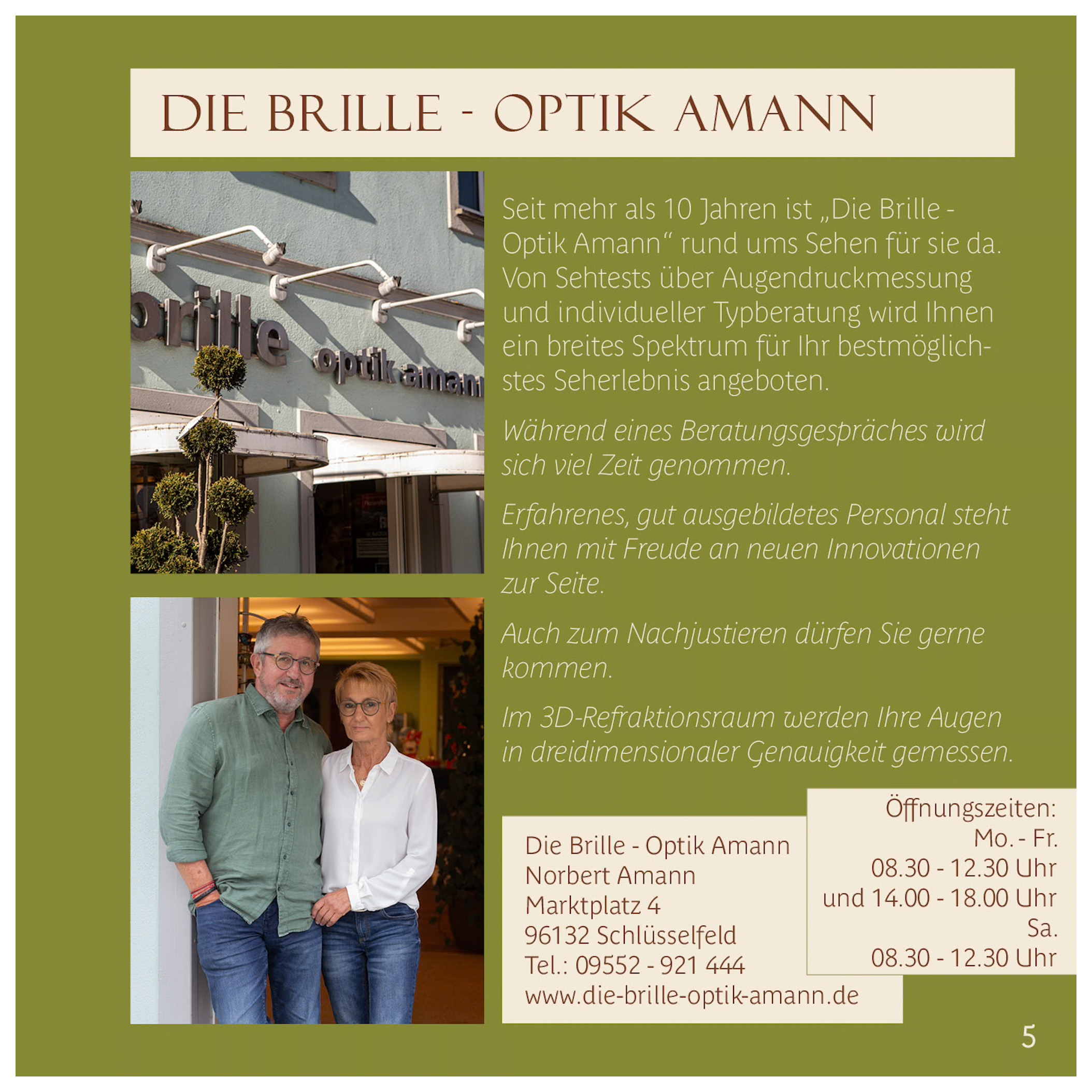 DIE BRILLE - OPTIK AMANN

Seit mehr als 10 Jahren ist „Die Brille - Optik Amann“ rund ums Sehen für sie da. Von Sehtests über Augendruckmessung und individueller Typberatung wird Ihnen ein breites Spektrum für Ihr bestmöglichstes Seherlebnis angeboten.

Während eines Beratungsgespräches wird sich viel Zeit genommen.

Erfahrenes, gut ausgebildetes Personal steht Ihnen mit Freude an neuen Innovationen zur Seite.

Auch zum Nachjustieren dürfen Sie gerne kommen.

Im 3D-Refraktionsraum werden Ihre Augen in dreidimensionaler Genauigkeit gemessen.

Die Brille - Optik Amann
Norbert Amann
Marktplatz 4
96132 Schlüsselfeld
Tel.: 09552 - 921 444
www.die-brille-optik-amann.de

Öffnungszeiten:
Mo. - Fr.
08.30 - 12.30 Uhr
und 14.00 - 18.00 Uhr
Sa.
08.30 - 12.30 Uhr

5